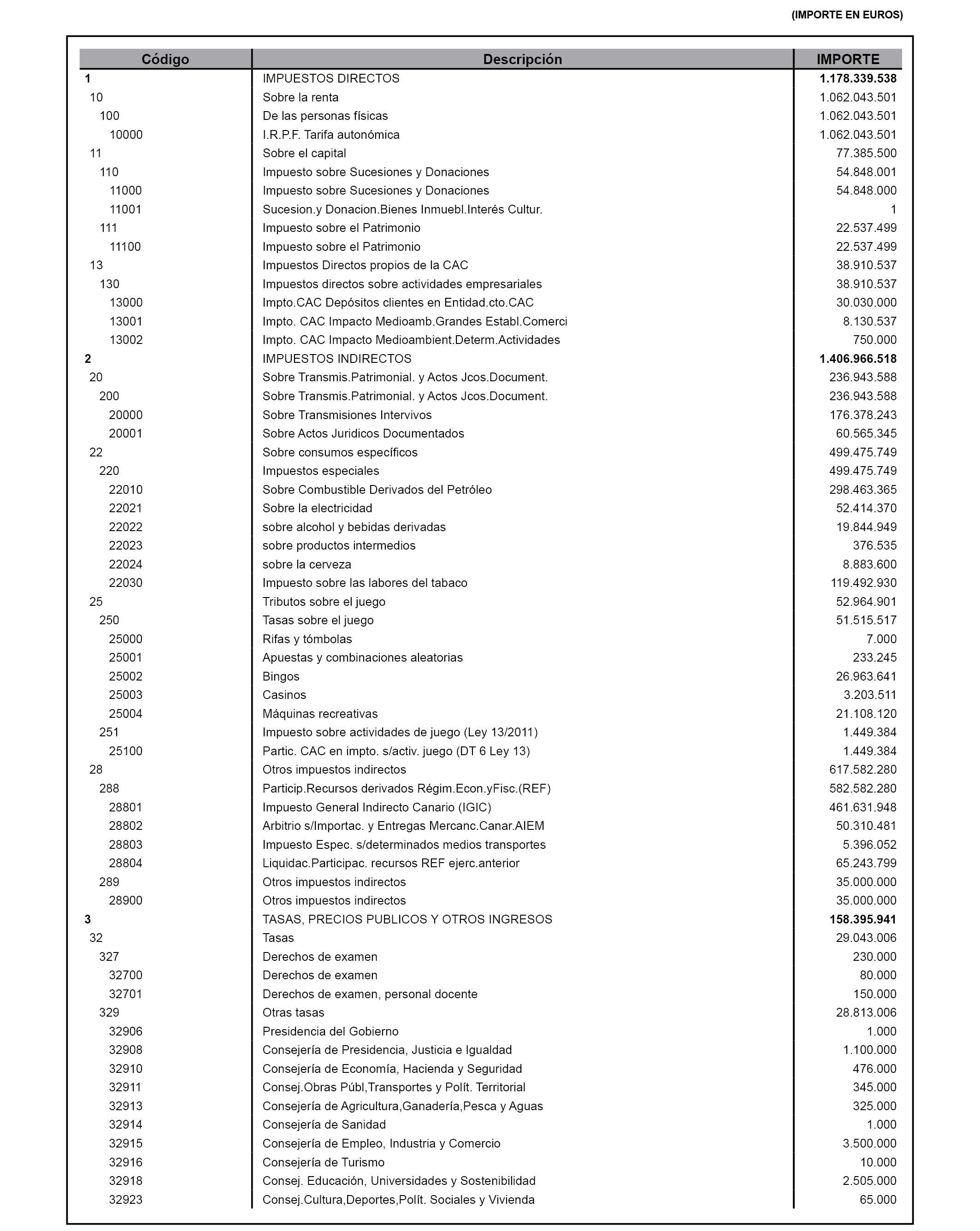 (IMPORTE EN EUROS)

| Código | Descripción | IMPORTE |
|---|---|---|
| 1 | IMPUESTOS DIRECTOS | 1.178.339.538 |
| 10 | Sobre la renta | 1.062.043.501 |
| 100 | De las personas físicas | 1.062.043.501 |
| 10000 | I.R.P.F. Tarifa autonómica | 1.062.043.501 |
| 11 | Sobre el capital | 77.385.500 |
| 110 | Impuesto sobre Sucesiones y Donaciones | 54.848.001 |
| 11000 | Impuesto sobre Sucesiones y Donaciones | 54.848.000 |
| 11001 | Sucesion.y Donacion.Bienes Inmuebl.Interés Cultur. | 1 |
| 111 | Impuesto sobre el Patrimonio | 22.537.499 |
| 11100 | Impuesto sobre el Patrimonio | 22.537.499 |
| 13 | Impuestos Directos propios de la CAC | 38.910.537 |
| 130 | Impuestos directos sobre actividades empresariales | 38.910.537 |
| 13000 | Impto.CAC Depósitos clientes en Entidad.cto.CAC | 30.030.000 |
| 13001 | Impto. CAC Impacto Medioamb.Grandes Establ.Comerci | 8.130.537 |
| 13002 | Impto. CAC Impacto Medioambient.Determ.Actividades | 750.000 |
| 2 | IMPUESTOS INDIRECTOS | 1.406.966.518 |
| 20 | Sobre Transmis.Patrimonial. y Actos Jcos.Document. | 236.943.588 |
| 200 | Sobre Transmis.Patrimonial. y Actos Jcos.Document. | 236.943.588 |
| 20000 | Sobre Transmisiones Intervivos | 176.378.243 |
| 20001 | Sobre Actos Juridicos Documentados | 60.565.345 |
| 22 | Sobre consumos específicos | 499.475.749 |
| 220 | Impuestos especiales | 499.475.749 |
| 22010 | Sobre Combustible Derivados del Petróleo | 298.463.365 |
| 22021 | Sobre la electricidad | 52.414.370 |
| 22022 | sobre alcohol y bebidas derivadas | 19.844.949 |
| 22023 | sobre productos intermedios | 376.535 |
| 22024 | sobre la cerveza | 8.883.600 |
| 22030 | Impuesto sobre las labores del tabaco | 119.492.930 |
| 25 | Tributos sobre el juego | 52.964.901 |
| 250 | Tasas sobre el juego | 51.515.517 |
| 25000 | Rifas y tómbolas | 7.000 |
| 25001 | Apuestas y combinaciones aleatorias | 233.245 |
| 25002 | Bingos | 26.963.641 |
| 25003 | Casinos | 3.203.511 |
| 25004 | Máquinas recreativas | 21.108.120 |
| 251 | Impuesto sobre actividades de juego (Ley 13/2011) | 1.449.384 |
| 25100 | Partic. CAC en impto. s/activ. juego (DT 6 Ley 13) | 1.449.384 |
| 28 | Otros impuestos indirectos | 617.582.280 |
| 288 | Particip.Recursos derivados Régim.Econ.yFisc.(REF) | 582.582.280 |
| 28801 | Impuesto General Indirecto Canario (IGIC) | 461.631.948 |
| 28802 | Arbitrio s/Importac. y Entregas Mercanc.Canar.AIEM | 50.310.481 |
| 28803 | Impuesto Espec. s/determinados medios transportes | 5.396.052 |
| 28804 | Liquidac.Participac. recursos REF ejerc.anterior | 65.243.799 |
| 289 | Otros impuestos indirectos | 35.000.000 |
| 28900 | Otros impuestos indirectos | 35.000.000 |
| 3 | TASAS, PRECIOS PUBLICOS Y OTROS INGRESOS | 158.395.941 |
| 32 | Tasas | 29.043.006 |
| 327 | Derechos de examen | 230.000 |
| 32700 | Derechos de examen | 80.000 |
| 32701 | Derechos de examen, personal docente | 150.000 |
| 329 | Otras tasas | 28.813.006 |
| 32906 | Presidencia del Gobierno | 1.000 |
| 32908 | Consejería de Presidencia, Justicia e Igualdad | 1.100.000 |
| 32910 | Consejería de Economía, Hacienda y Seguridad | 476.000 |
| 32911 | Consej.Obras Públ,Transportes y Polít. Territorial | 345.000 |
| 32913 | Consejería de Agricultura,Ganadería,Pesca y Aguas | 325.000 |
| 32914 | Consejería de Sanidad | 1.000 |
| 32915 | Consejería de Empleo, Industria y Comercio | 3.500.000 |
| 32916 | Consejería de Turismo | 10.000 |
| 32918 | Consej. Educación, Universidades y Sostenibilidad | 2.505.000 |
| 32923 | Consej.Cultura,Deportes,Polít. Sociales y Vivienda | 65.000 |